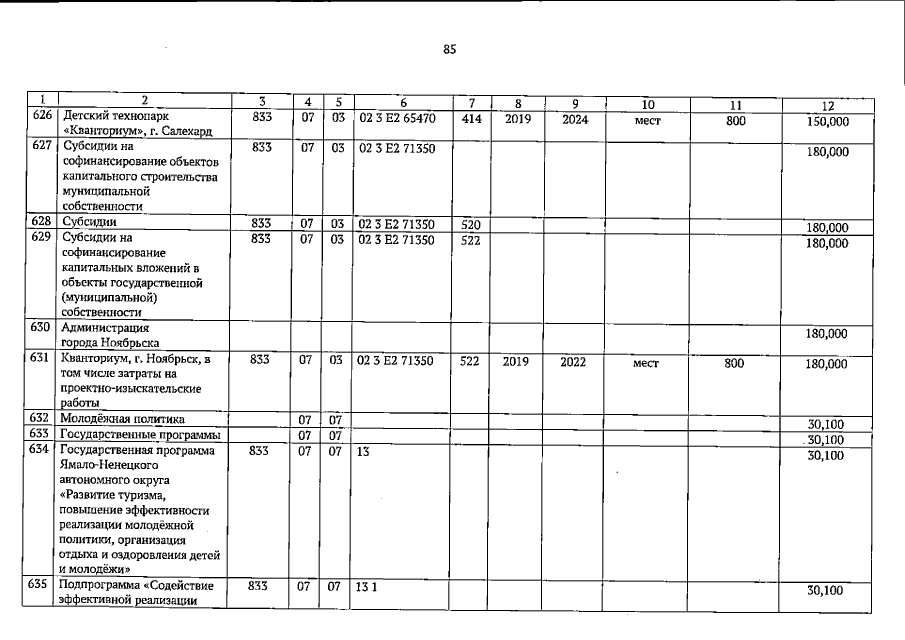 85

| 1 | 2 | 3 | 4 | 5 | 6 | 7 | 8 | 9 | 10 | 11 | 12 |
|---|---|---|---|---|---|---|---|---|---|---|---|
| 626 | Детский технопарк «Кванториум», г. Салехард | 833 | 07 | 03 | 02 3 E2 65470 | 414 | 2019 | 2024 | мест | 800 | 150,000 |
| 627 | Субсидии на софинансирование объектов капитального строительства муниципальной собственности | 833 | 07 | 03 | 02 3 E2 71350 | | | | | | 180,000 |
| 628 | Субсидии | 833 | 07 | 03 | 02 3 E2 71350 | 520 | | | | | 180,000 |
| 629 | Субсидии на софинансирование капитальных вложений в объекты государственной (муниципальной) собственности | 833 | 07 | 03 | 02 3 E2 71350 | 522 | | | | | 180,000 |
| 630 | Администрация города Ноябрьска | | | | | | | | | | 180,000 |
| 631 | Кванториум, г. Ноябрьск, в том числе затраты на проектно-изыскательские работы | 833 | 07 | 03 | 02 3 E2 71350 | 522 | 2019 | 2022 | мест | 800 | 180,000 |
| 632 | Молодёжная политика | | 07 | 07 | | | | | | | 30,100 |
| 633 | Государственные программы | | 07 | 07 | | | | | | | 30,100 |
| 634 | Государственная программа Ямало-Ненецкого автономного округа «Развитие туризма, повышение эффективности реализации молодёжной политики, организация отдыха и оздоровления детей и молодёжи» | 833 | 07 | 07 | 13 | | | | | | 30,100 |
| 635 | Подпрограмма «Содействие эффективной реализации | 833 | 07 | 07 | 13 1 | | | | | | 30,100 |